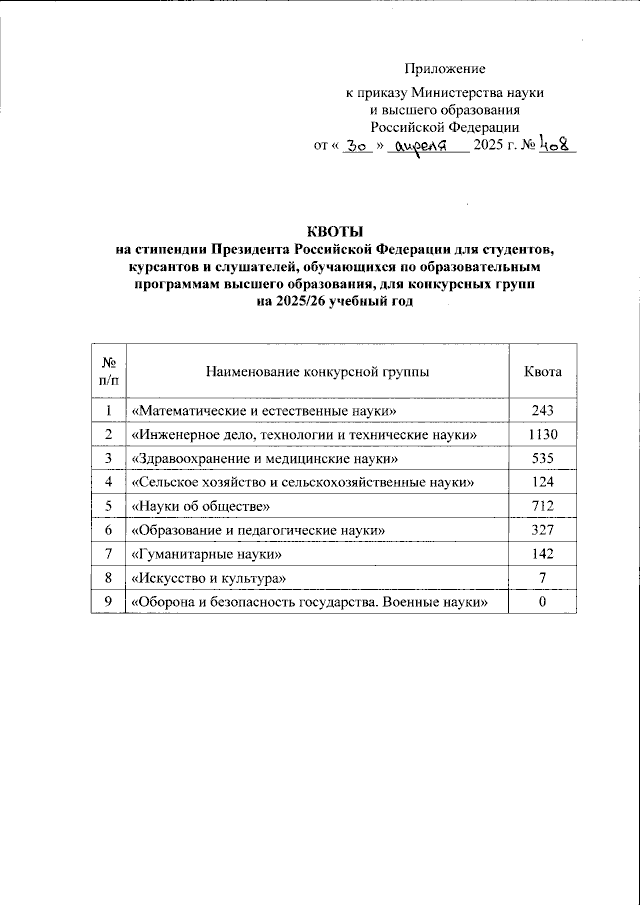 Приложение

к приказу Министерства науки и высшего образования Российской Федерации
от « 30 » апреля 2025 г. № 408

КВОТЫ
на стипендии Президента Российской Федерации для студентов, курсантов и слушателей, обучающихся по образовательным программам высшего образования, для конкурсных групп на 2025/26 учебный год

| № п/п | Наименование конкурсной группы | Квота |
|---|---|---|
| 1 | «Математические и естественные науки» | 243 |
| 2 | «Инженерное дело, технологии и технические науки» | 1130 |
| 3 | «Здравоохранение и медицинские науки» | 535 |
| 4 | «Сельское хозяйство и сельскохозяйственные науки» | 124 |
| 5 | «Науки об обществе» | 712 |
| 6 | «Образование и педагогические науки» | 327 |
| 7 | «Гуманитарные науки» | 142 |
| 8 | «Искусство и культура» | 7 |
| 9 | «Оборона и безопасность государства. Военные науки» | 0 |